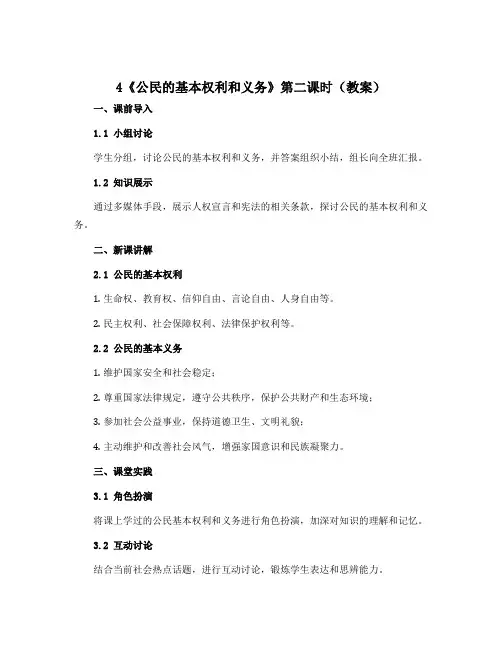 4《公民的基本权利和义务》第二课时（教案）

一、课前导入

1.1 小组讨论

学生分组，讨论公民的基本权利和义务，并答案组织小结，组长向全班汇报。

1.2 知识展示

通过多媒体手段，展示人权宣言和宪法的相关条款，探讨公民的基本权利和义务。

二、新课讲解

2.1 公民的基本权利

1. 生命权、教育权、信仰自由、言论自由、人身自由等。

2. 民主权利、社会保障权利、法律保护权利等。

2.2 公民的基本义务

1. 维护国家安全和社会稳定；

2. 尊重国家法律规定，遵守公共秩序，保护公共财产和生态环境；

3. 参加社会公益事业，保持道德卫生、文明礼貌；

4. 主动维护和改善社会风气，增强家国意识和民族凝聚力。

三、课堂实践

3.1 角色扮演

将课上学过的公民基本权利和义务进行角色扮演，加深对知识的理解和记忆。

3.2 互动讨论

结合当前社会热点话题，进行互动讨论，锻炼学生表达和思辨能力。